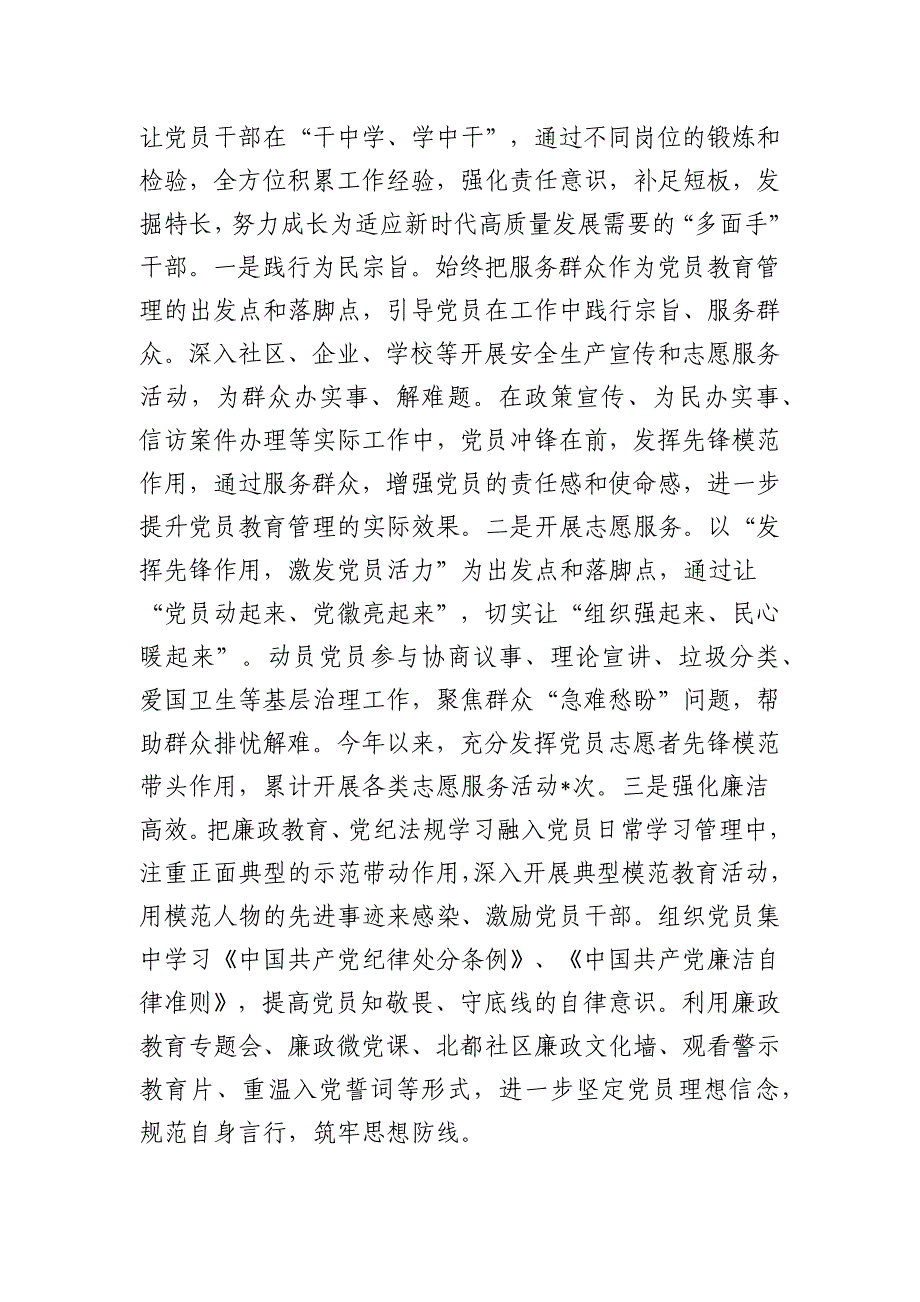 让党员干部在“干中学、学中干”，通过不同岗位的锻炼和检验，全方位积累工作经验，强化责任意识，补足短板，发掘特长，努力成长为适应新时代高质量发展需要的“多面手”干部。一是践行为民宗旨。始终把服务群众作为党员教育管理的出发点和落脚点，引导党员在工作中践行宗旨、服务群众。深入社区、企业、学校等开展安全生产宣传和志愿服务活动，为群众办实事、解难题。在政策宣传、为民办实事、信访案件办理等实际工作中，党员冲锋在前，发挥先锋模范作用，通过服务群众，增强党员的责任感和使命感，进一步提升党员教育管理的实际效果。二是开展志愿服务。以“发挥先锋作用，激发党员活力”为出发点和落脚点，通过让“党员动起来、党徽亮起来”，切实让“组织强起来、民心暖起来”。动员党员参与协商议事、理论宣讲、垃圾分类、爱国卫生等基层治理工作，聚焦群众“急难愁盼”问题，帮助群众排忧解难。今年以来，充分发挥党员志愿者先锋模范带头作用，累计开展各类志愿服务活动*次。三是强化廉洁高效。把廉政教育、党纪法规学习融入党员日常学习管理中，注重正面典型的示范带动作用，深入开展典型模范教育活动，用模范人物的先进事迹来感染、激励党员干部。组织党员集中学习《中国共产党纪律处分条例》、《中国共产党廉洁自律准则》，提高党员知敬畏、守底线的自律意识。利用廉政教育专题会、廉政微党课、北都社区廉政文化墙、观看警示教育片、重温入党誓词等形式，进一步坚定党员理想信念，规范自身言行，筑牢思想防线。